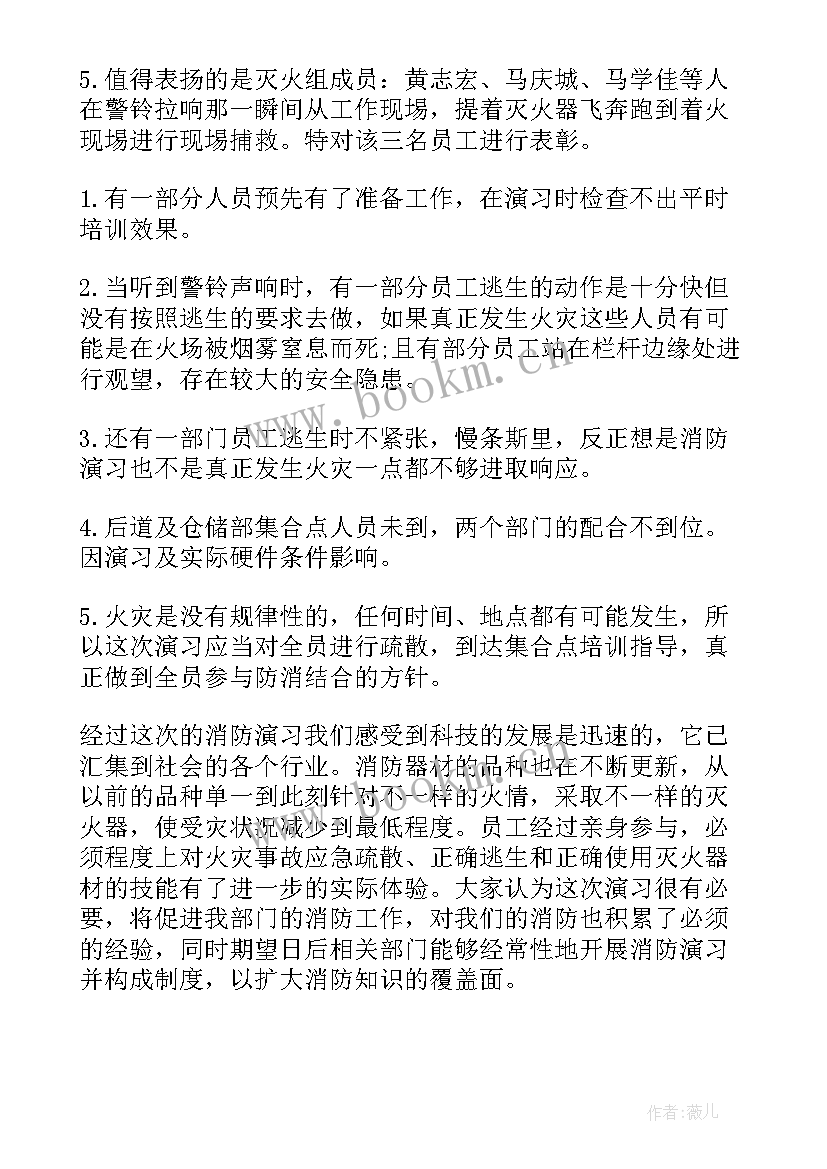 5.值得表扬的是灭火组成员：黄志宏、马庆城、马学佳等人在警铃拉响那一瞬间从工作现场，提着灭火器飞奔跑到着火现场进行现场捕救。特对该三名员工进行表彰。

1.有一部分人员预先有了准备工作，在演习时检查不出平时培训效果。

2.当听到警铃声响时，有一部分员工逃生的动作是十分快但没有按照逃生的要求去做，如果真正发生火灾这些人员有可能是在火场被烟雾窒息而死;且有部分员工站在栏杆边缘处进行观望，存在较大的安全隐患。

3.还有一部门员工逃生时不紧张，慢条斯里，反正想是消防演习也不是真正发生火灾一点都不够进取响应。

4.后道及仓储部集合点人员未到，两个部门的配合不到位。因演习及实际硬件条件影响。

5.火灾是没有规律性的，任何时间、地点都有可能发生，所以这次演习应当对全员进行疏散，到达集合点培训指导，真正做到全员参与防消结合的方针。

经过这次的消防演习我们感受到科技的发展是迅速的，它已汇集到社会的各个行业。消防器材的品种也在不断更新，从以前的品种单一到此刻针对不一样的火情，采取不一样的灭火器，使受灾状况减少到最低程度。员工经过亲身参与，必须程度上对火灾事故应急疏散、正确逃生和正确使用灭火器材的技能有了进一步的实际体验。大家认为这次演习很有必要，将促进我部门的消防工作，对我们的消防也积累了必须的经验，同时期望日后相关部门能够经常性地开展消防演习并构成制度，以扩大消防知识的覆盖面。

www.bookm.cn

作者:薇儿